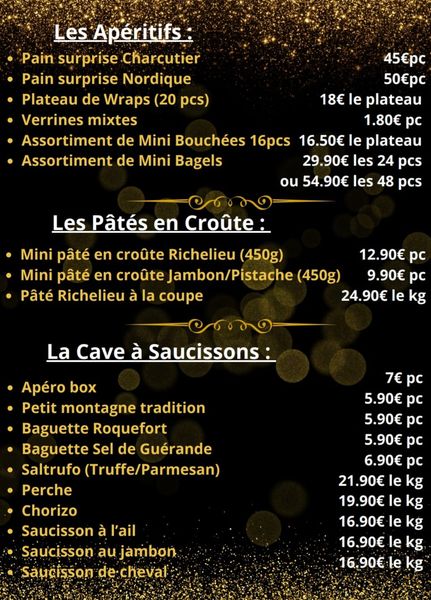 Les Apéritifs :

- Pain surprise Charcutier 45€pc
- Pain surprise Nordique 50€pc
- Plateau de Wraps (20 pcs) 18€ le plateau
- Verrines mixtes 1.80€ pc
- Assortiment de Mini Bouchées 16pcs 16.50€ le plateau
- Assortiment de Mini Bagels 29.90€ les 24 pcs ou 54.90€ les 48 pcs

Les Pâtés en Croûte :

- Mini pâté en croûte Richelieu (450g) 12.90€ pc
- Mini pâté en croûte Jambon/Pistache (450g) 9.90€ pc
- Pâté Richelieu à la coupe 24.90€ le kg

La Cave à Saucissons :

- Apéro box 7€ pc
- Petit montagne tradition 5.90€ pc
- Baguette Roquefort 5.90€ pc
- Baguette Sel de Guérande 5.90€ pc
- Saltrufo (Truffe/Parmesan) 6.90€ pc
- Perche 21.90€ le kg
- Chorizo 19.90€ le kg
- Saucisson à l'ail 16.90€ le kg
- Saucisson au jambon 16.90€ le kg
- Saucisson de cheval 16.90€ le kg